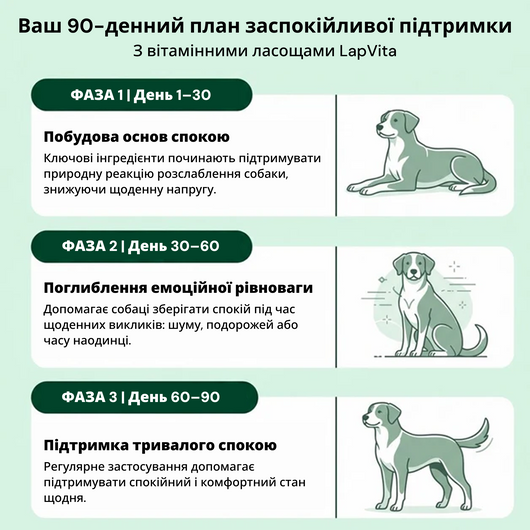 Ваш 90-денний план заспокійливої підтримки
З вітамінними ласощами LapVita

ФАЗА 1 | День 1–30

Побудова основ спокою

Ключові інгредієнти починають підтримувати природну реакцію розслаблення собаки, знижуючи щоденну напругу.

ФАЗА 2 | День 30–60

Поглиблення емоційної рівноваги

Допомагає собаці зберігати спокій під час щоденних викликів: шуму, подорожей або часу наодинці.

ФАЗА 3 | День 60–90

Підтримка тривалого спокою

Регулярне застосування допомагає підтримувати спокійний і комфортний стан щодня.